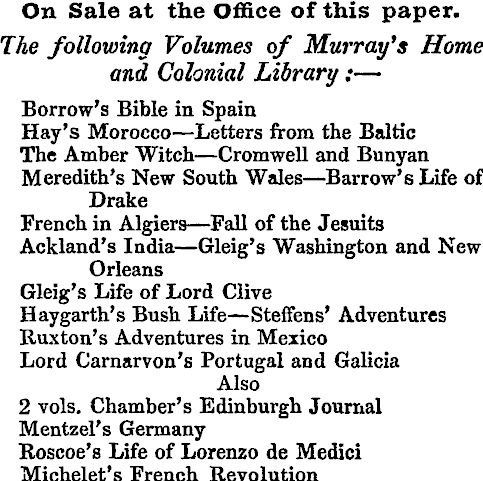 On Sale at the Office of this paper.

The following Volumes of Murray's Home and Colonial Library :—

Borrow's Bible in Spain
Hay's Morocco—Letters from the Baltic
The Amber Witch—Cromwell and Bunyan
Meredith's New South Wales—Barrow's Life of Drake
French in Algiers—Fall of the Jesuits
Ackland's India—Gleig's Washington and New Orleans
Gleig's Life of Lord Clive
Haygarth's Bush Life—Steffens' Adventures
Ruxton's Adventures in Mexico
Lord Carnarvon's Portugal and Galicia
Also
2 vols. Chamber's Edinburgh Journal
Mentzel's Germany
Roscoe's Life of Lorenzo de Medici
Michelet's French Revolution